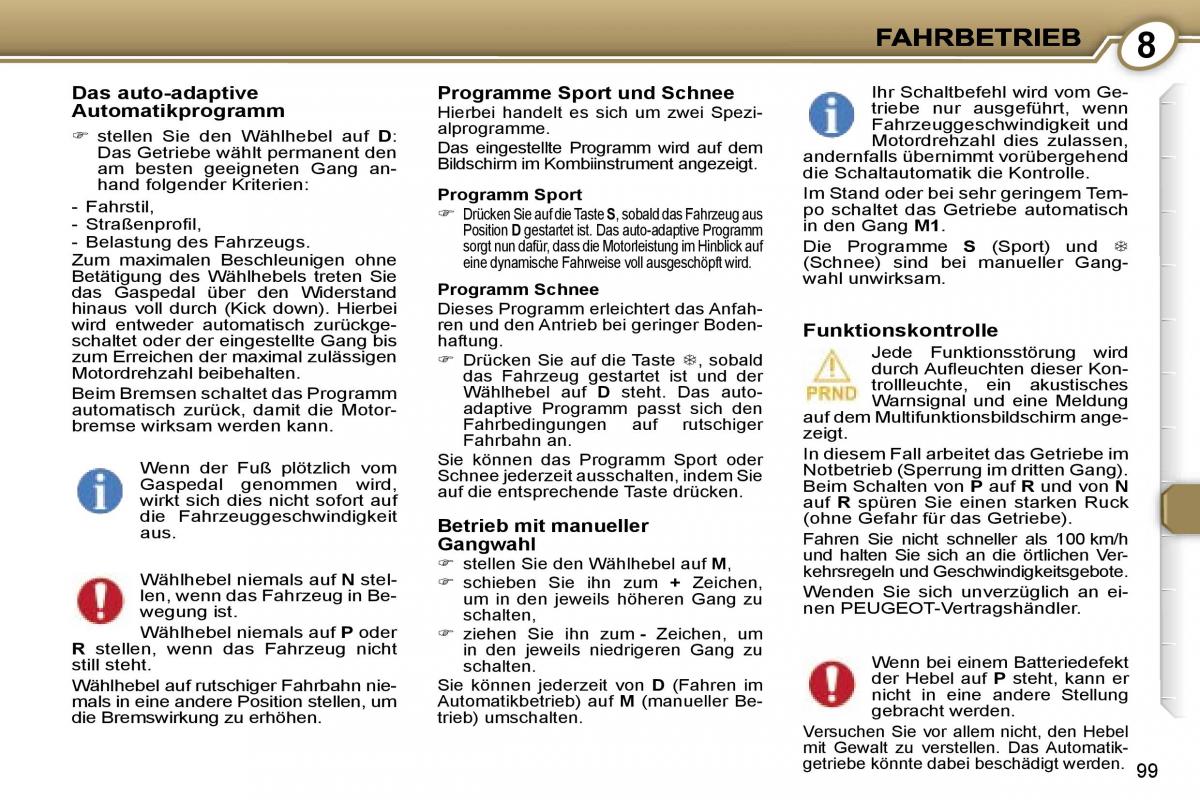 FAHRBETRIEB 8

Das auto-adaptive Automatikprogramm

☞ stellen Sie den Wählhebel auf D: Das Getriebe wählt permanent den am besten geeigneten Gang anhand folgender Kriterien:

- Fahrstil,
- Straßenprofil,
- Belastung des Fahrzeugs.

Zum maximalen Beschleunigen ohne Betätigung des Wählhebels treten Sie das Gaspedal über den Widerstand hinaus voll durch (Kick down). Hierbei wird entweder automatisch zurückgeschaltet oder der eingestellte Gang bis zum Erreichen der maximal zulässigen Motordrehzahl beibehalten.

Beim Bremsen schaltet das Programm automatisch zurück, damit die Motorbremse wirksam werden kann.

Wenn der Fuß plötzlich vom Gaspedal genommen wird, wirkt sich dies nicht sofort auf die Fahrzeuggeschwindigkeit aus.

Wählhebel niemals auf N stellen, wenn das Fahrzeug in Bewegung ist.

Wählhebel niemals auf P oder R stellen, wenn das Fahrzeug nicht still steht.

Wählhebel auf rutschiger Fahrbahn niemals in eine andere Position stellen, um die Bremswirkung zu erhöhen.

Programme Sport und Schnee

Hierbei handelt es sich um zwei Spezialprogramme.

Das eingestellte Programm wird auf dem Bildschirm im Kombiinstrument angezeigt.

Programm Sport

☞ Drücken Sie auf die Taste S, sobald das Fahrzeug aus Position D gestartet ist. Das auto-adaptive Programm sorgt nun dafür, dass die Motorleistung im Hinblick auf eine dynamische Fahrweise voll ausgeschöpft wird.

Programm Schnee

Dieses Programm erleichtert das Anfahren und den Antrieb bei geringer Bodenhaftung.

☞ Drücken Sie auf die Taste ❄, sobald das Fahrzeug gestartet ist und der Wählhebel auf D steht. Das auto-adaptive Programm passt sich den Fahrbedingungen auf rutschiger Fahrbahn an.

Sie können das Programm Sport oder Schnee jederzeit ausschalten, indem Sie auf die entsprechende Taste drücken.

Betrieb mit manueller Gangwahl

☞ stellen Sie den Wählhebel auf M,
☞ schieben Sie ihn zum + Zeichen, um in den jeweils höheren Gang zu schalten,
☞ ziehen Sie ihn zum - Zeichen, um in den jeweils niedrigeren Gang zu schalten.

Sie können jederzeit von D (Fahren im Automatikbetrieb) auf M (manueller Betrieb) umschalten.

Ihr Schaltbefehl wird vom Getriebe nur ausgeführt, wenn Fahrzeuggeschwindigkeit und Motordrehzahl dies zulassen, andernfalls übernimmt vorübergehend die Schaltautomatik die Kontrolle.

Im Stand oder bei sehr geringem Tempo schaltet das Getriebe automatisch in den Gang M1.

Die Programme S (Sport) und ❄ (Schnee) sind bei manueller Gangwahl unwirksam.

Funktionskontrolle

PRND

Jede Funktionsstörung wird durch Aufleuchten dieser Kontrollleuchte, ein akustisches Warnsignal und eine Meldung auf dem Multifunktionsbildschirm angezeigt.

In diesem Fall arbeitet das Getriebe im Notbetrieb (Sperrung im dritten Gang). Beim Schalten von P auf R und von N auf R spüren Sie einen starken Ruck (ohne Gefahr für das Getriebe).

Fahren Sie nicht schneller als 100 km/h und halten Sie sich an die örtlichen Verkehrsregeln und Geschwindigkeitsgebote.

Wenden Sie sich unverzüglich an einen PEUGEOT-Vertragshändler.

Wenn bei einem Batteriedefekt der Hebel auf P steht, kann er nicht in eine andere Stellung gebracht werden.

Versuchen Sie vor allem nicht, den Hebel mit Gewalt zu verstellen. Das Automatikgetriebe könnte dabei beschädigt werden.

99